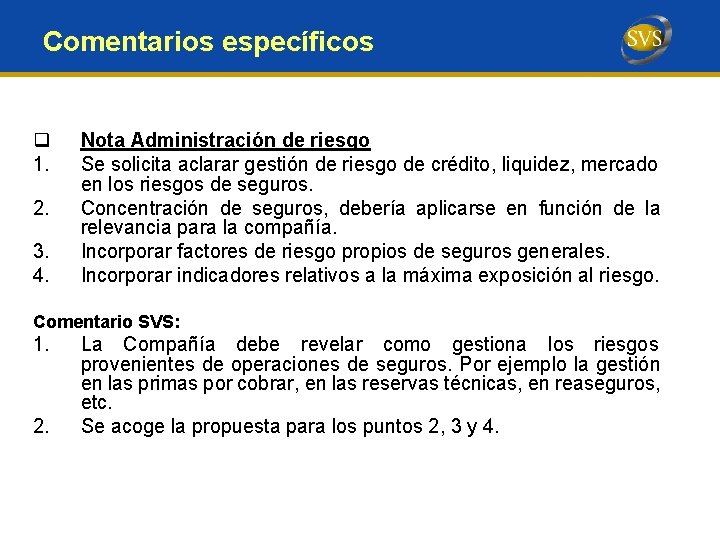 Comentarios específicos

SVS

❑ Nota Administración de riesgo
1. Se solicita aclarar gestión de riesgo de crédito, liquidez, mercado en los riesgos de seguros.
2. Concentración de seguros, debería aplicarse en función de la relevancia para la compañía.
3. Incorporar factores de riesgo propios de seguros generales.
4. Incorporar indicadores relativos a la máxima exposición al riesgo.

Comentario SVS:
1. La Compañía debe revelar como gestiona los riesgos provenientes de operaciones de seguros. Por ejemplo la gestión en las primas por cobrar, en las reservas técnicas, en reaseguros, etc.
2. Se acoge la propuesta para los puntos 2, 3 y 4.